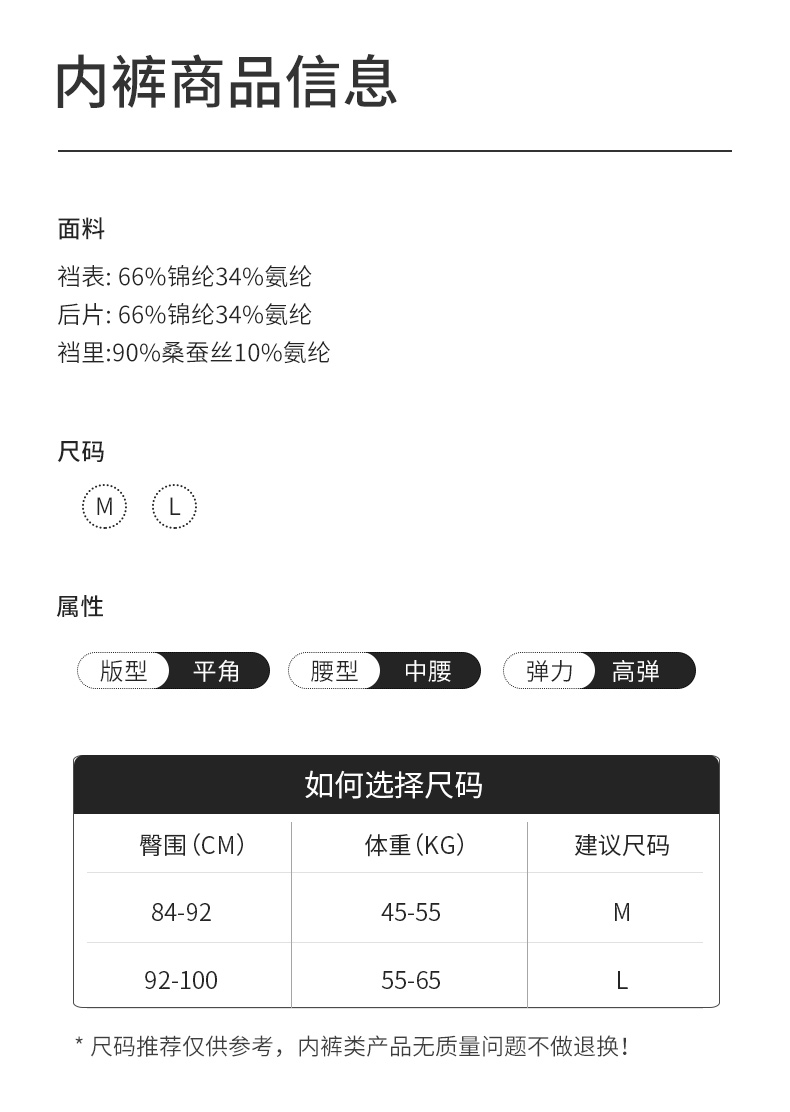 内裤商品信息

面料
裆表: 66%锦纶34%氨纶
后片: 66%锦纶34%氨纶
裆里:90%桑蚕丝10%氨纶

尺码
M L

属性
版型 平角 腰型 中腰 弹力 高弹

如何选择尺码

| 臀围(CM) | 体重(KG) | 建议尺码 |
|---|---|---|
| 84-92 | 45-55 | M |
| 92-100 | 55-65 | L |

* 尺码推荐仅供参考，内裤类产品无质量问题不做退换!